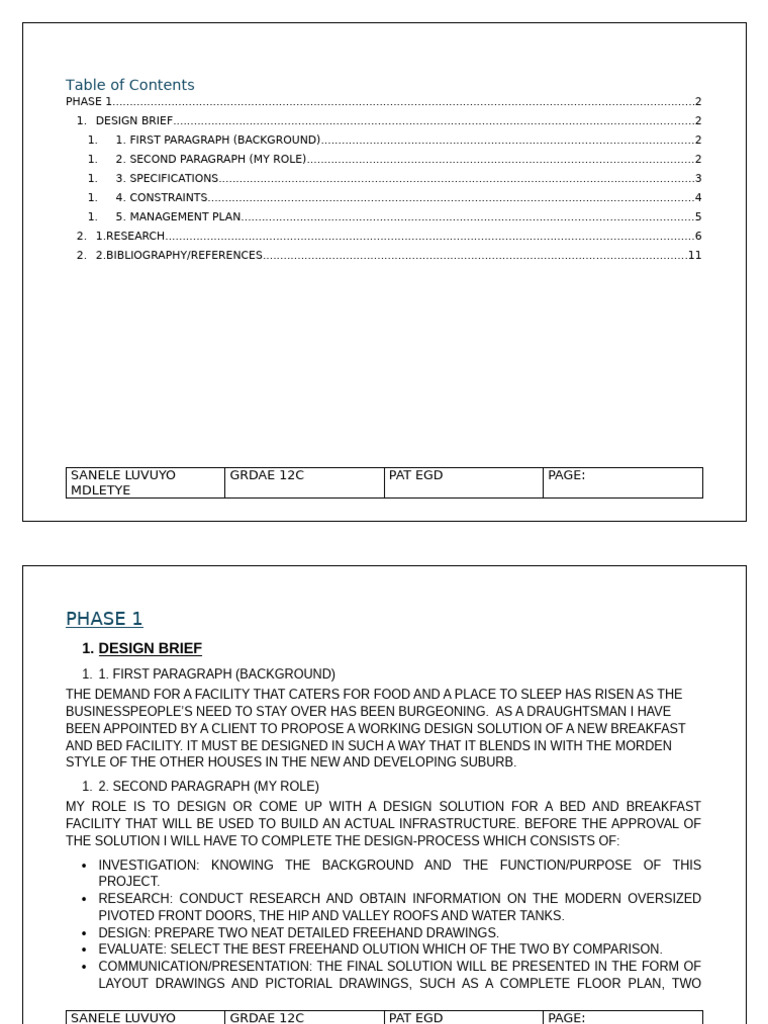 Table of Contents
PHASE 1 2
1. DESIGN BRIEF 2
1. 1. FIRST PARAGRAPH (BACKGROUND) 2
1. 2. SECOND PARAGRAPH (MY ROLE) 2
1. 3. SPECIFICATIONS 3
1. 4. CONSTRAINTS 4
1. 5. MANAGEMENT PLAN 5
2. 1.RESEARCH 6
2. 2.BIBLIOGRAPHY/REFERENCES 11

| SANELE LUVUYO MDLETYE | GRDAE 12C | PAT EGD | PAGE: |
|---|---|---|---|

PHASE 1

1. DESIGN BRIEF

1. 1. FIRST PARAGRAPH (BACKGROUND)

THE DEMAND FOR A FACILITY THAT CATERS FOR FOOD AND A PLACE TO SLEEP HAS RISEN AS THE BUSINESSPEOPLE'S NEED TO STAY OVER HAS BEEN BURGEONING. AS A DRAUGHTSMAN I HAVE BEEN APPOINTED BY A CLIENT TO PROPOSE A WORKING DESIGN SOLUTION OF A NEW BREAKFAST AND BED FACILITY. IT MUST BE DESIGNED IN SUCH A WAY THAT IT BLENDS IN WITH THE MORDEN STYLE OF THE OTHER HOUSES IN THE NEW AND DEVELOPING SUBURB.

1. 2. SECOND PARAGRAPH (MY ROLE)

MY ROLE IS TO DESIGN OR COME UP WITH A DESIGN SOLUTION FOR A BED AND BREAKFAST FACILITY THAT WILL BE USED TO BUILD AN ACTUAL INFRASTRUCTURE. BEFORE THE APPROVAL OF THE SOLUTION I WILL HAVE TO COMPLETE THE DESIGN-PROCESS WHICH CONSISTS OF:

• INVESTIGATION: KNOWING THE BACKGROUND AND THE FUNCTION/PURPOSE OF THIS PROJECT.
• RESEARCH: CONDUCT RESEARCH AND OBTAIN INFORMATION ON THE MODERN OVERSIZED PIVOTED FRONT DOORS, THE HIP AND VALLEY ROOFS AND WATER TANKS.
• DESIGN: PREPARE TWO NEAT DETAILED FREEHAND DRAWINGS.
• EVALUATE: SELECT THE BEST FREEHAND OLUTION WHICH OF THE TWO BY COMPARISON.
• COMMUNICATION/PRESENTATION: THE FINAL SOLUTION WILL BE PRESENTED IN THE FORM OF LAYOUT DRAWINGS AND PICTORIAL DRAWINGS, SUCH AS A COMPLETE FLOOR PLAN, TWO

| SANELE LUVUYO | GRDAE 12C | PAT EGD | PAGE: |
|---|---|---|---|